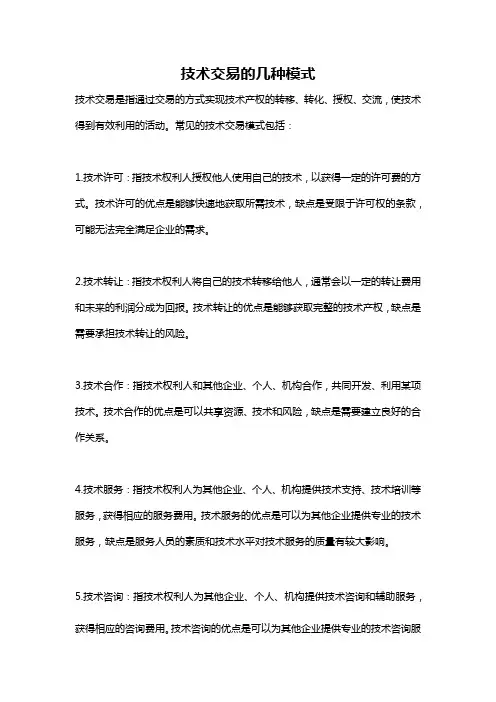 技术交易的几种模式

技术交易是指通过交易的方式实现技术产权的转移、转化、授权、交流，使技术得到有效利用的活动。常见的技术交易模式包括：

1.技术许可：指技术权利人授权他人使用自己的技术，以获得一定的许可费的方式。技术许可的优点是能够快速地获取所需技术，缺点是受限于许可权的条款，可能无法完全满足企业的需求。

2.技术转让：指技术权利人将自己的技术转移给他人，通常会以一定的转让费用和未来的利润分成为回报。技术转让的优点是能够获取完整的技术产权，缺点是需要承担技术转让的风险。

3.技术合作：指技术权利人和其他企业、个人、机构合作，共同开发、利用某项技术。技术合作的优点是可以共享资源、技术和风险，缺点是需要建立良好的合作关系。

4.技术服务：指技术权利人为其他企业、个人、机构提供技术支持、技术培训等服务，获得相应的服务费用。技术服务的优点是可以为其他企业提供专业的技术服务，缺点是服务人员的素质和技术水平对技术服务的质量有较大影响。

5.技术咨询：指技术权利人为其他企业、个人、机构提供技术咨询和辅助服务，获得相应的咨询费用。技术咨询的优点是可以为其他企业提供专业的技术咨询服